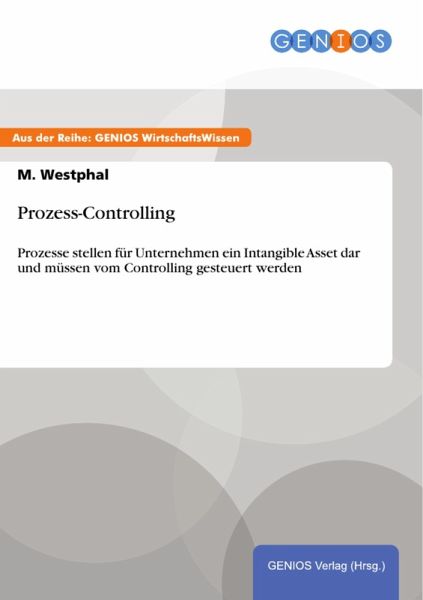 GENIOS

Aus der Reihe: GENIOS WirtschaftsWissen

M. Westphal

Prozess-Controlling

Prozesse stellen für Unternehmen ein Intangible Asset dar und müssen vom Controlling gesteuert werden

GENIOS Verlag (Hrsg.)